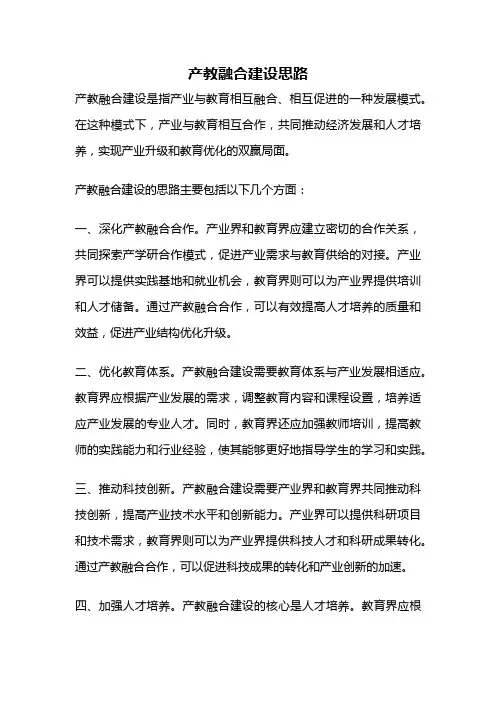 产教融合建设思路

产教融合建设是指产业与教育相互融合、相互促进的一种发展模式。在这种模式下，产业与教育相互合作，共同推动经济发展和人才培养，实现产业升级和教育优化的双赢局面。

产教融合建设的思路主要包括以下几个方面：

一、深化产教融合合作。产业界和教育界应建立密切的合作关系，共同探索产学研合作模式，促进产业需求与教育供给的对接。产业界可以提供实践基地和就业机会，教育界则可以为产业界提供培训和人才储备。通过产教融合合作，可以有效提高人才培养的质量和效益，促进产业结构优化升级。

二、优化教育体系。产教融合建设需要教育体系与产业发展相适应。教育界应根据产业发展的需求，调整教育内容和课程设置，培养适应产业发展的专业人才。同时，教育界还应加强教师培训，提高教师的实践能力和行业经验，使其能够更好地指导学生的学习和实践。

三、推动科技创新。产教融合建设需要产业界和教育界共同推动科技创新，提高产业技术水平和创新能力。产业界可以提供科研项目和技术需求，教育界则可以为产业界提供科技人才和科研成果转化。通过产教融合合作，可以促进科技成果的转化和产业创新的加速。

四、加强人才培养。产教融合建设的核心是人才培养。教育界应根